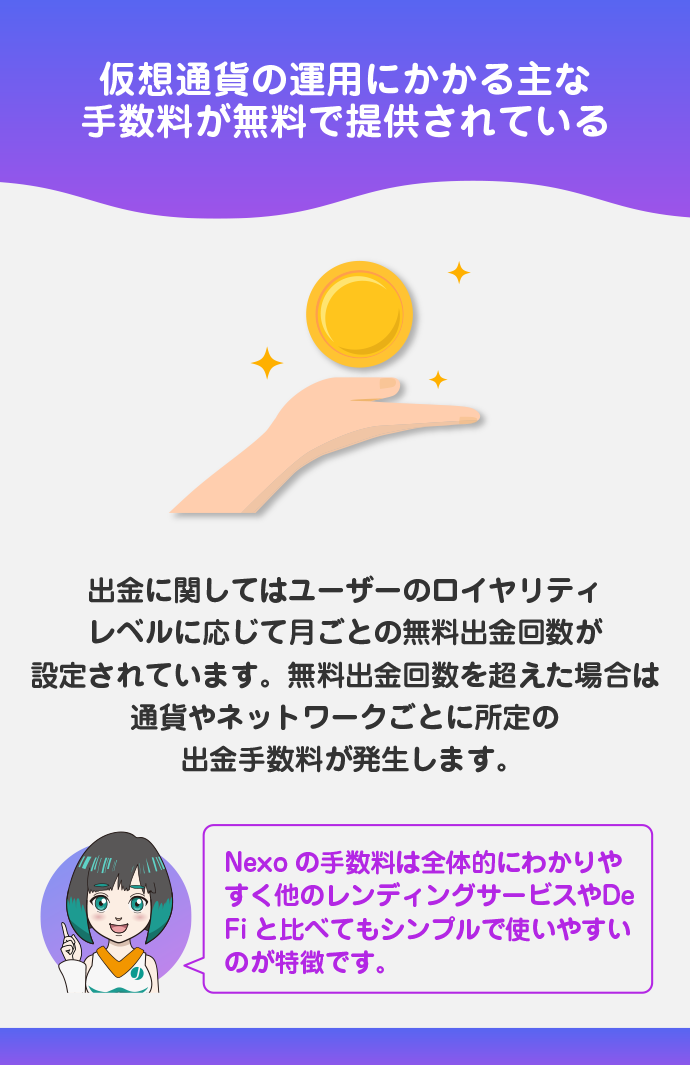 仮想通貨の運用にかかる主な手数料が無料で提供されている

出金に関してはユーザーのロイヤリティレベルに応じて月ごとの無料出金回数が設定されています。無料出金回数を超えた場合は通貨やネットワークごとに所定の出金手数料が発生します。

Nexo の手数料は全体的にわかりやすく他のレンディングサービスやDeFi と比べてもシンプルで使いやすいのが特徴です。